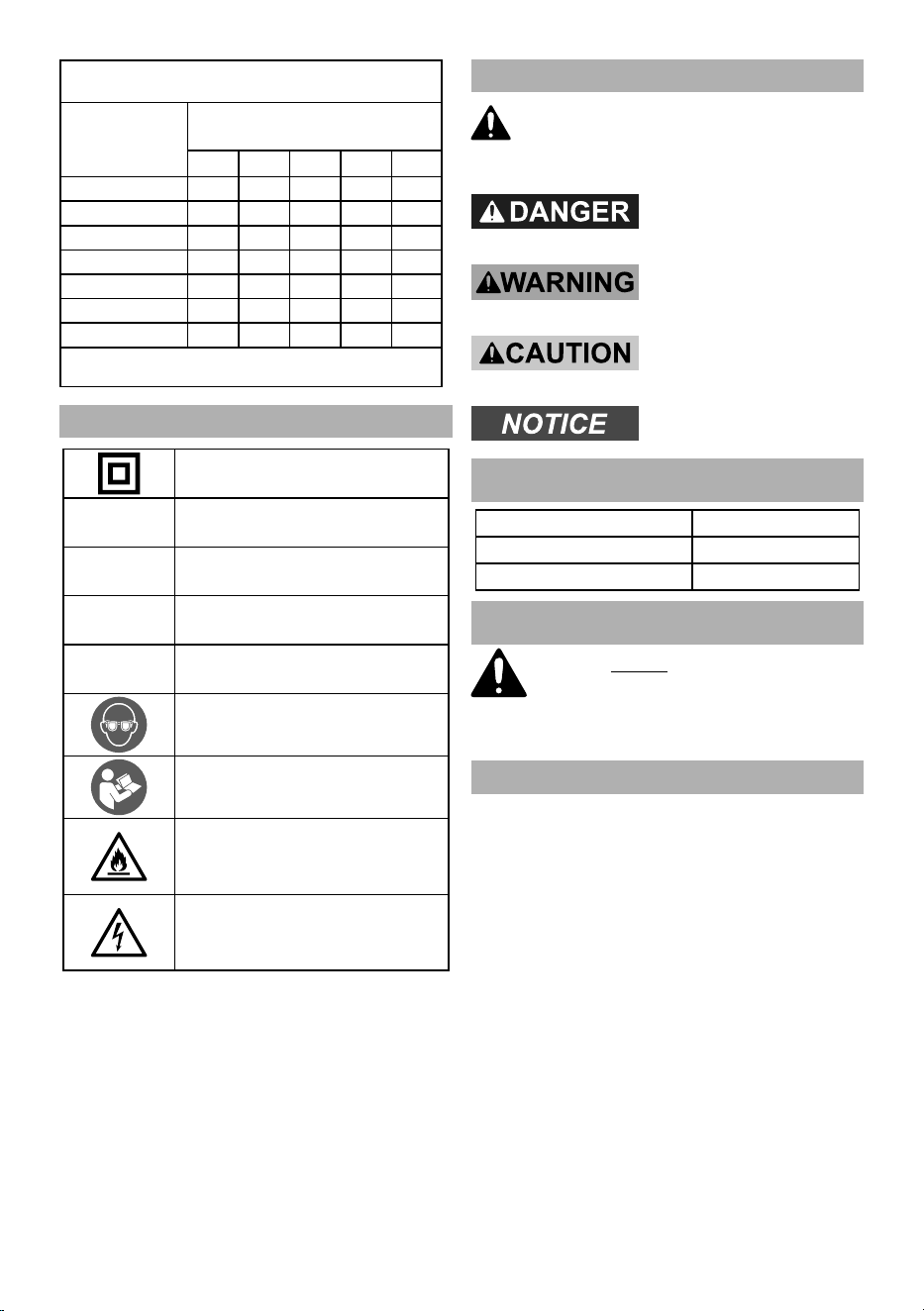 DANGER

WARNING

CAUTION

NOTICE